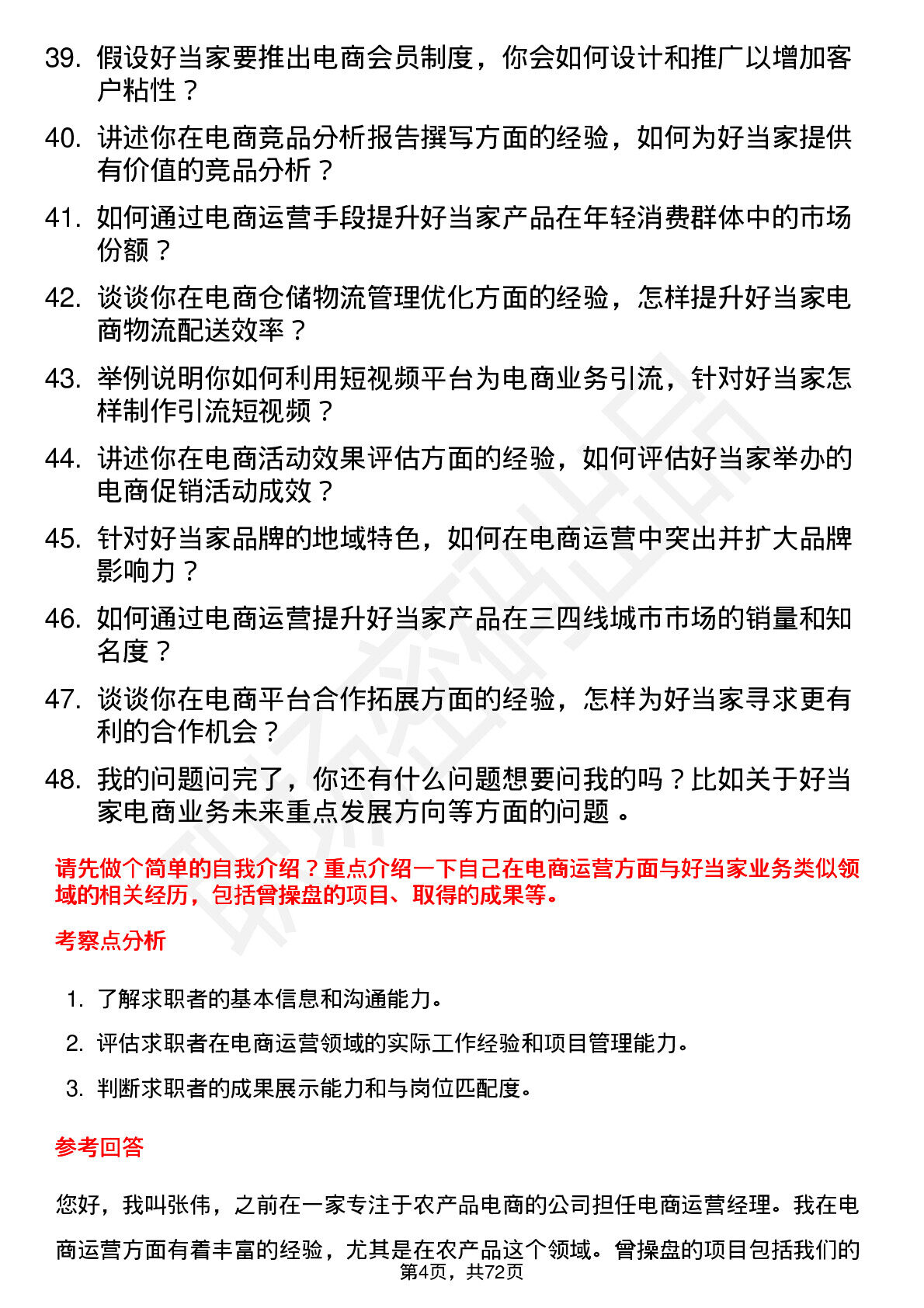 39. 假设好当家要推出电商会员制度，你会如何设计和推广以增加客户粘性？

40. 讲述你在电商竞品分析报告撰写方面的经验，如何为好当家提供有价值的竞品分析？

41. 如何通过电商运营手段提升好当家产品在年轻消费群体中的市场份额？

42. 谈谈你在电商仓储物流管理优化方面的经验，怎样提升好当家电商物流配送效率？

43. 举例说明你如何利用短视频平台为电商业务引流，针对好当家怎样制作引流短视频？

44. 讲述你在电商活动效果评估方面的经验，如何评估好当家举办的电商促销活动成效？

45. 针对好当家品牌的地域特色，如何在电商运营中突出并扩大品牌影响力？

46. 如何通过电商运营提升好当家产品在三四线城市市场的销量和知名度？

47. 谈谈你在电商平台合作拓展方面的经验，怎样为好当家寻求更有利的合作机会？

48. 我的问题问完了，你还有什么问题想要问我的吗？比如关于好当家电商业务未来重点发展方向等方面的问题 。

请先做个简单的自我介绍？重点介绍一下自己在电商运营方面与好当家业务类似领域的相关经历，包括曾操盘的项目、取得的成果等。

考察点分析

1. 了解求职者的基本信息和沟通能力。

2. 评估求职者在电商运营领域的实际工作经验和项目管理能力。

3. 判断求职者的成果展示能力和与岗位匹配度。

参考回答

您好，我叫张伟，之前在一家专注于农产品电商的公司担任电商运营经理。我在电商运营方面有着丰富的经验，尤其是在农产品这个领域。曾操盘的项目包括我们的

第4页，共72页